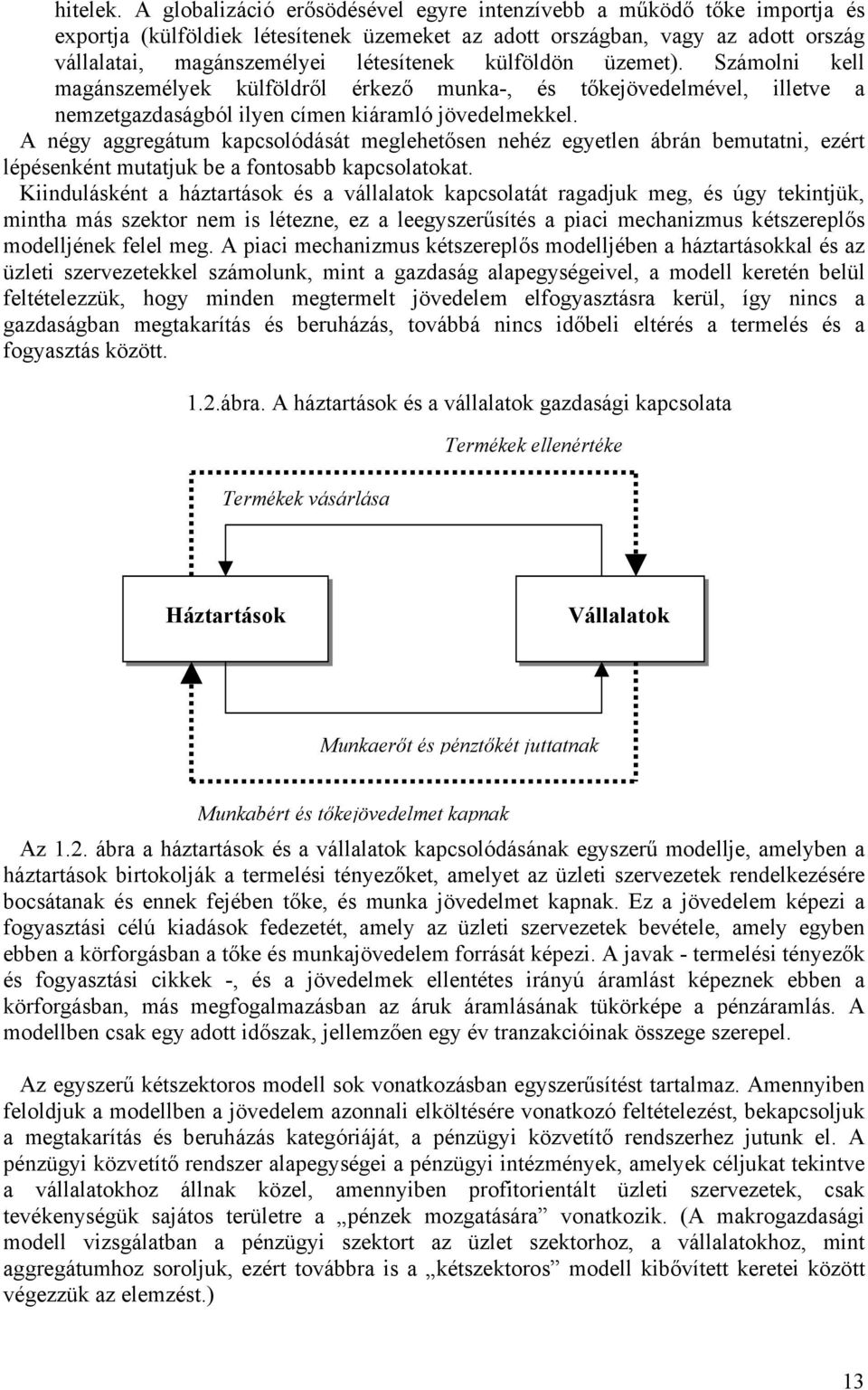 hitelek. A globalizáció erősödésével egyre intenzívebb a működő tőke importja és exportja (külföldiek létesítenek üzemeket az adott országban, vagy az adott ország vállalatai, magánszemélyei létesítenek külföldön üzemet). Számolni kell magánszemélyek külföldről érkező munka-, és tőkejövedelmével, illetve a nemzetgazdaságból ilyen címen kiáramló jövedelmekkel.
A négy aggregátum kapcsolódását meglehetősen nehéz egyetlen ábrán bemutatni, ezért lépésenként mutatjuk be a fontosabb kapcsolatokat.
Kiindulásként a háztartások és a vállalatok kapcsolatát ragadjuk meg, és úgy tekintjük, mintha más szektor nem is létezne, ez a leegyszerűsítés a piaci mechanizmus kétszereplős modelljének felel meg. A piaci mechanizmus kétszereplős modelljében a háztartásokkal és az üzleti szervezetekkel számolunk, mint a gazdaság alapegységeivel, a modell keretén belül feltételezzük, hogy minden megtermelt jövedelem elfogyasztásra kerül, így nincs a gazdaságban megtakarítás és beruházás, továbbá nincs időbeli eltérés a termelés és a fogyasztás között.

1.2.ábra. A háztartások és a vállalatok gazdasági kapcsolata

Termékek ellenértéke

Termékek vásárlása

Háztartások

Vállalatok

Munkaerőt és pénztőkét juttatnak

Munkabért és tőkejövedelmet kapnak

Az 1.2. ábra a háztartások és a vállalatok kapcsolódásának egyszerű modellje, amelyben a háztartások birtokolják a termelési tényezőket, amelyet az üzleti szervezetek rendelkezésére bocsátanak és ennek fejében tőke, és munka jövedelmet kapnak. Ez a jövedelem képezi a fogyasztási célú kiadások fedezetét, amely az üzleti szervezetek bevétele, amely egyben ebben a körforgásban a tőke és munkajövedelem forrását képezi. A javak - termelési tényezők és fogyasztási cikkek -, és a jövedelmek ellentétes irányú áramlást képeznek ebben a körforgásban, más megfogalmazásban az áruk áramlásának tükörképe a pénzáramlás. A modellben csak egy adott időszak, jellemzően egy év tranzakcióinak összege szerepel.

Az egyszerű kétszektoros modell sok vonatkozásban egyszerűsítést tartalmaz. Amennyiben feloldjuk a modellben a jövedelem azonnali elköltésére vonatkozó feltételezést, bekapcsoljuk a megtakarítás és beruházás kategóriáját, a pénzügyi közvetítő rendszerhez jutunk el. A pénzügyi közvetítő rendszer alapegységei a pénzügyi intézmények, amelyek céljukat tekintve a vállalatokhoz állnak közel, amennyiben profitorientált üzleti szervezetek, csak tevékenységük sajátos területre a „pénzek mozgatására” vonatkozik. (A makrogazdasági modell vizsgálatban a pénzügyi szektort az üzlet szektorhoz, a vállalatokhoz, mint aggregátumhoz soroljuk, ezért továbbra is a „kétszektoros” modell kibővített keretei között végezzük az elemzést.)

13